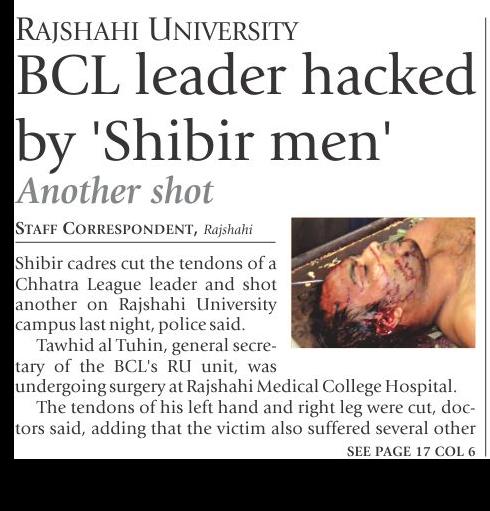 RAJSHAHI UNIVERSITY

BCL leader hacked by 'Shibir men'

Another shot

STAFF CORRESPONDENT, Rajshahi

Shibir cadres cut the tendons of a Chhatra League leader and shot another on Rajshahi University campus last night, police said.

Tawhid al Tuhin, general secretary of the BCL's RU unit, was undergoing surgery at Rajshahi Medical College Hospital.

The tendons of his left hand and right leg were cut, doctors said, adding that the victim also suffered several other

SEE PAGE 17 COL 6